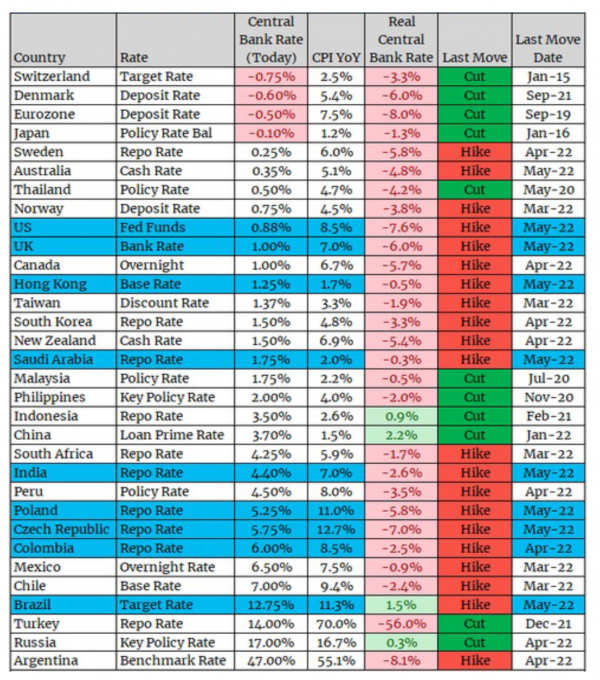 | Country | Rate | Central Bank Rate (Today) | CPI YoY | Real Central Bank Rate | Last Move | Last Move Date |
|---|---|---|---|---|---|---|
| Switzerland | Target Rate | -0.75% | 2.5% | -3.3% | Cut | Jan-15 |
| Denmark | Deposit Rate | -0.60% | 5.4% | -6.0% | Cut | Sep-21 |
| Eurozone | Deposit Rate | -0.50% | 7.5% | -8.0% | Cut | Sep-19 |
| Japan | Policy Rate Bal | -0.10% | 1.2% | -1.3% | Cut | Jan-16 |
| Sweden | Repo Rate | 0.25% | 6.0% | -5.8% | Hike | Apr-22 |
| Australia | Cash Rate | 0.35% | 5.1% | -4.8% | Hike | May-22 |
| Thailand | Policy Rate | 0.50% | 4.7% | -4.2% | Cut | May-20 |
| Norway | Deposit Rate | 0.75% | 4.5% | -3.8% | Hike | Mar-22 |
| US | Fed Funds | 0.88% | 8.5% | -7.6% | Hike | May-22 |
| UK | Bank Rate | 1.00% | 7.0% | -6.0% | Hike | May-22 |
| Canada | Overnight | 1.00% | 6.7% | -5.7% | Hike | Apr-22 |
| Hong Kong | Base Rate | 1.25% | 1.7% | -0.5% | Hike | May-22 |
| Taiwan | Discount Rate | 1.37% | 3.3% | -1.9% | Hike | Mar-22 |
| South Korea | Repo Rate | 1.50% | 4.8% | -3.3% | Hike | Apr-22 |
| New Zealand | Cash Rate | 1.50% | 6.9% | -5.4% | Hike | Apr-22 |
| Saudi Arabia | Repo Rate | 1.75% | 2.0% | -0.3% | Hike | May-22 |
| Malaysia | Policy Rate | 1.75% | 2.2% | -0.5% | Cut | Jul-20 |
| Philippines | Key Policy Rate | 2.00% | 4.0% | -2.0% | Cut | Nov-20 |
| Indonesia | Repo Rate | 3.50% | 2.6% | 0.9% | Cut | Feb-21 |
| China | Loan Prime Rate | 3.70% | 1.5% | 2.2% | Cut | Jan-22 |
| South Africa | Repo Rate | 4.25% | 5.9% | -1.7% | Hike | Mar-22 |
| India | Repo Rate | 4.40% | 7.0% | -2.6% | Hike | May-22 |
| Peru | Policy Rate | 4.50% | 8.0% | -3.5% | Hike | Apr-22 |
| Poland | Repo Rate | 5.25% | 11.0% | -5.8% | Hike | May-22 |
| Czech Republic | Repo Rate | 5.75% | 12.7% | -7.0% | Hike | May-22 |
| Colombia | Repo Rate | 6.00% | 8.5% | -2.5% | Hike | Apr-22 |
| Mexico | Overnight Rate | 6.50% | 7.5% | -0.9% | Hike | Mar-22 |
| Chile | Base Rate | 7.00% | 9.4% | -2.4% | Hike | Mar-22 |
| Brazil | Target Rate | 12.75% | 11.3% | 1.5% | Hike | May-22 |
| Turkey | Repo Rate | 14.00% | 70.0% | -56.0% | Cut | Dec-21 |
| Russia | Key Policy Rate | 17.00% | 16.7% | 0.3% | Cut | Apr-22 |
| Argentina | Benchmark Rate | 47.00% | 55.1% | -8.1% | Hike | Apr-22 |